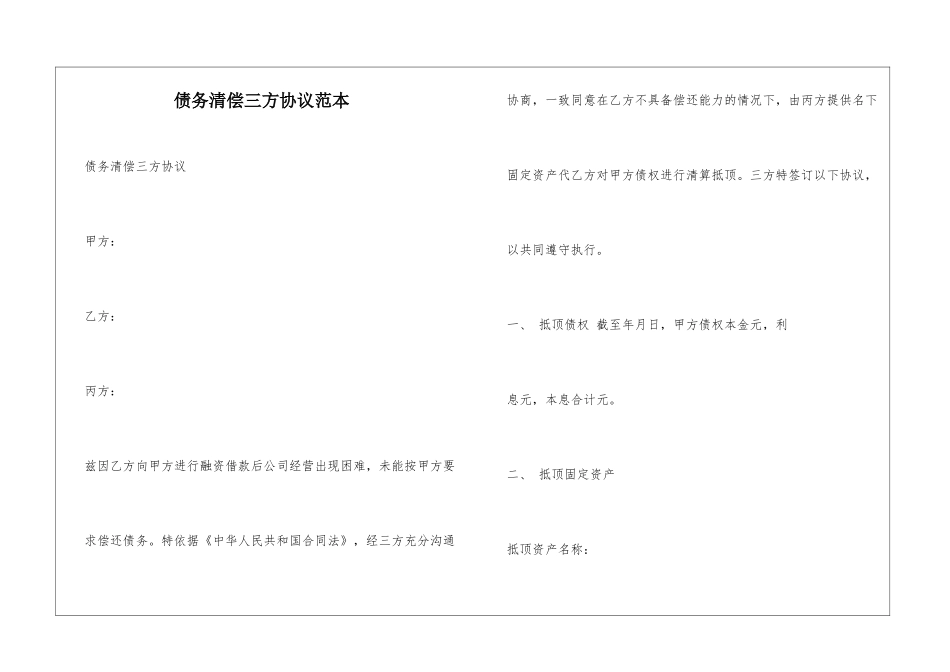 债务清偿三方协议范本

债务清偿三方协议

甲方：

乙方：

丙方：

兹因乙方向甲方进行融资借款后公司经营出现困难，未能按甲方要求偿还债务。特依据《中华人民共和国合同法》，经三方充分沟通协商，一致同意在乙方不具备偿还能力的情况下，由丙方提供名下固定资产代乙方对甲方债权进行清算抵顶。三方特签订以下协议，以共同遵守执行。

一、 抵顶债权 截至年月日，甲方债权本金元，利息元，本息合计元。

二、 抵顶固定资产

抵顶资产名称：